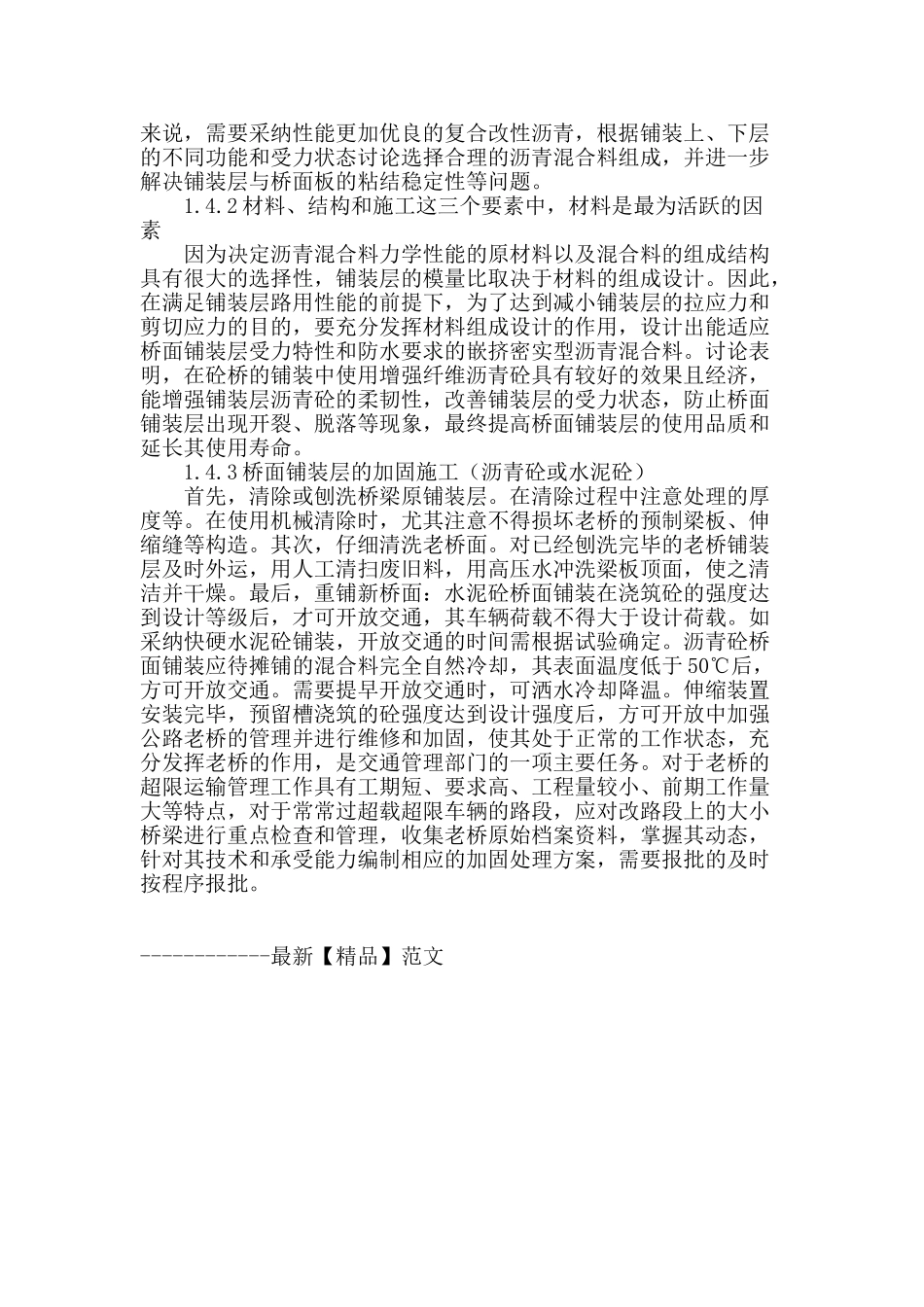 来说，需要采纳性能更加优良的复合改性沥青，根据铺装上、下层的不同功能和受力状态讨论选择合理的沥青混合料组成，并进一步解决铺装层与桥面板的粘结稳定性等问题。

1.4.2 材料、结构和施工这三个要素中，材料是最为活跃的因素

因为决定沥青混合料力学性能的原材料以及混合料的组成结构具有很大的选择性，铺装层的模量比取决于材料的组成设计。因此，在满足铺装层路用性能的前提下，为了达到减小铺装层的拉应力和剪切应力的目的，要充分发挥材料组成设计的作用，设计出能适应桥面铺装层受力特性和防水要求的嵌挤密实型沥青混合料。讨论表明，在砼桥的铺装中使用增强纤维沥青砼具有较好的效果且经济，能增强铺装层沥青砼的柔韧性，改善铺装层的受力状态，防止桥面铺装层出现开裂、脱落等现象，最终提高桥面铺装层的使用品质和延长其使用寿命。

1.4.3 桥面铺装层的加固施工（沥青砼或水泥砼）

首先，清除或刨洗桥梁原铺装层。在清除过程中注意处理的厚度等。在使用机械清除时，尤其注意不得损坏老桥的预制梁板、伸缩缝等构造。其次，仔细清洗老桥面。对已经刨洗完毕的老桥铺装层及时外运，用人工清扫废旧料，用高压水冲洗梁板顶面，使之清洁并干燥。最后，重铺新桥面：水泥砼桥面铺装在浇筑砼的强度达到设计等级后，才可开放交通，其车辆荷载不得大于设计荷载。如采纳快硬水泥砼铺装，开放交通的时间需根据试验确定。沥青砼桥面铺装应待摊铺的混合料完全自然冷却，其表面温度低于 50℃后，方可开放交通。需要提早开放交通时，可洒水冷却降温。伸缩装置安装完毕，预留槽浇筑的砼强度达到设计强度后，方可开放中加强公路老桥的管理并进行维修和加固，使其处于正常的工作状态，充分发挥老桥的作用，是交通管理部门的一项主要任务。对于老桥的超限运输管理工作具有工期短、要求高、工程量较小、前期工作量大等特点，对于常常过超载超限车辆的路段，应对改路段上的大小桥梁进行重点检查和管理，收集老桥原始档案资料，掌握其动态，针对其技术和承受能力编制相应的加固处理方案，需要报批的及时按程序报批。

------------最新【精品】范文